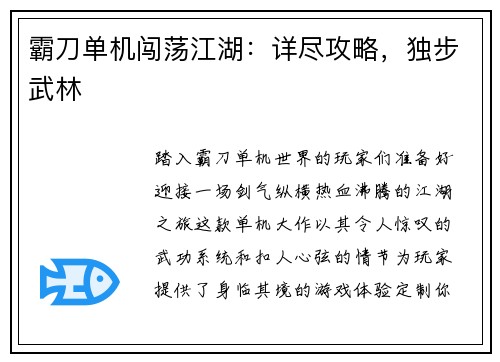 霸刀单机闯荡江湖：详尽攻略，独步武林

踏入霸刀单机世界的玩家们准备好迎接一场剑气纵横热血沸腾的江湖之旅这款单机大作以其令人惊叹的武功系统和扣人心弦的情节为玩家提供了身临其境的游戏体验定制你